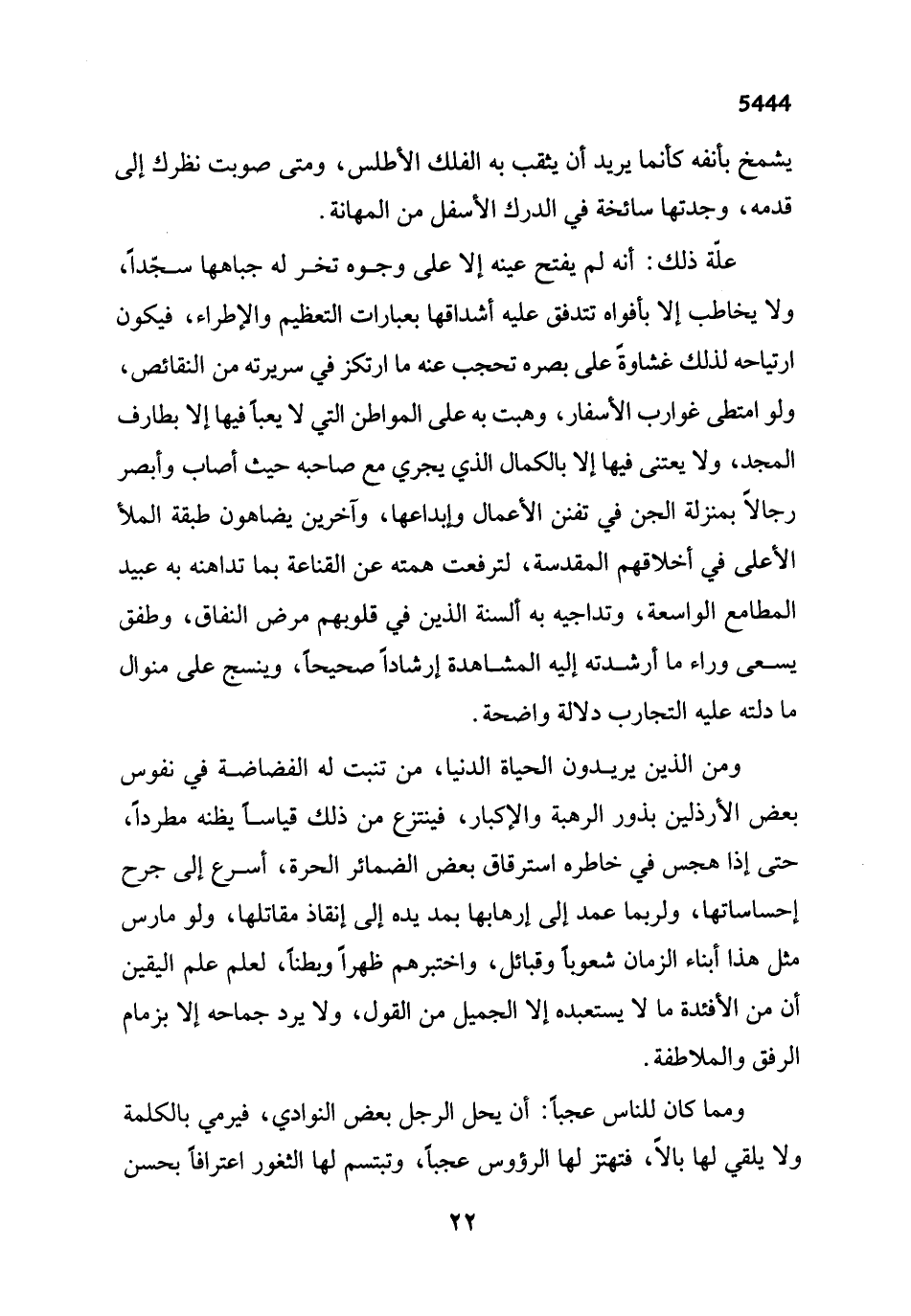 5444

يشمخ بأنفه كأنما يريد أن يثقب به الفلك الأطلس، ومتى صوبت نظرك إلى قدمه، وجدتها سائخة في الدرك الأسفل من المهانة.

علّة ذلك: أنه لم يفتح عينه إلا على وجوه تخر له جباهها سجّداً، ولا يخاطب إلا بأفواه تتدفق عليه أشداقها بعبارات التعظيم والإطراء، فيكون ارتياحه لذلك غشاوةً على بصره تحجب عنه ما ارتكز في سريرته من النقائص، ولو امتطى غوارب الأسفار، وهبت به على المواطن التي لا يعبأ فيها إلا بطارف المجد، ولا يعتنى فيها إلا بالكمال الذي يجري مع صاحبه حيث أصاب وأبصر رجالاً بمنزلة الجن في تفنن الأعمال وإبداعها، وآخرين يضاهون طبقة الملأ الأعلى في أخلاقهم المقدسة، لترفعت همته عن القناعة بما تداهنه به عبيد المطامع الواسعة، وتداجيه به ألسنة الذين في قلوبهم مرض النفاق، وطفق يسعى وراء ما أرشدته إليه المشاهدة إرشاداً صحيحاً، وينسج على منوال ما دلته عليه التجارب دلالة واضحة.

ومن الذين يريدون الحياة الدنيا، من تنبت له الفضاضة في نفوس بعض الأرذلين بذور الرهبة والإكبار، فينتزع من ذلك قياساً يظنه مطرداً، حتى إذا هجس في خاطره استرقاق بعض الضمائر الحرة، أسرع إلى جرح إحساساتها، ولربما عمد إلى إرهابها بمد يده إلى إنقاذ مقاتلها، ولو مارس مثل هذا أبناء الزمان شعوباً وقبائل، واختبرهم ظهراً وبطناً، لعلم علم اليقين أن من الأفئدة ما لا يستعبده إلا الجميل من القول، ولا يرد جماحه إلا بزمام الرفق والملاطفة.

ومما كان للناس عجباً: أن يحل الرجل بعض النوادي، فيرمي بالكلمة ولا يلقي لها بالاً، فتهتز لها الرؤوس عجباً، وتبتسم لها الثغور اعترافاً بحسن

٢٢